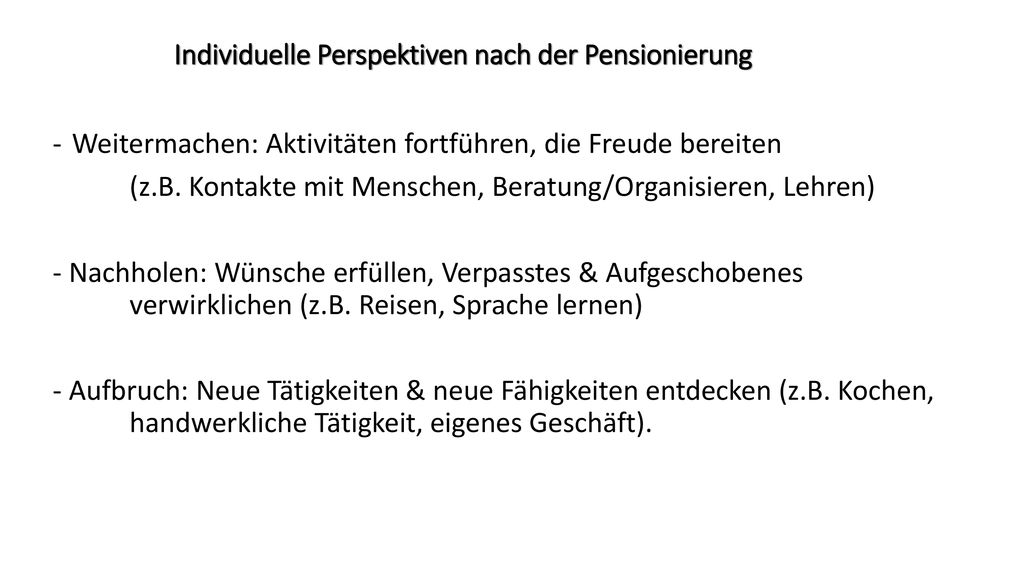 Individuelle Perspektiven nach der Pensionierung

- Weitermachen: Aktivitäten fortführen, die Freude bereiten (z.B. Kontakte mit Menschen, Beratung/Organisieren, Lehren)

- Nachholen: Wünsche erfüllen, Verpasstes & Aufgeschobenes verwirklichen (z.B. Reisen, Sprache lernen)

- Aufbruch: Neue Tätigkeiten & neue Fähigkeiten entdecken (z.B. Kochen, handwerkliche Tätigkeit, eigenes Geschäft).